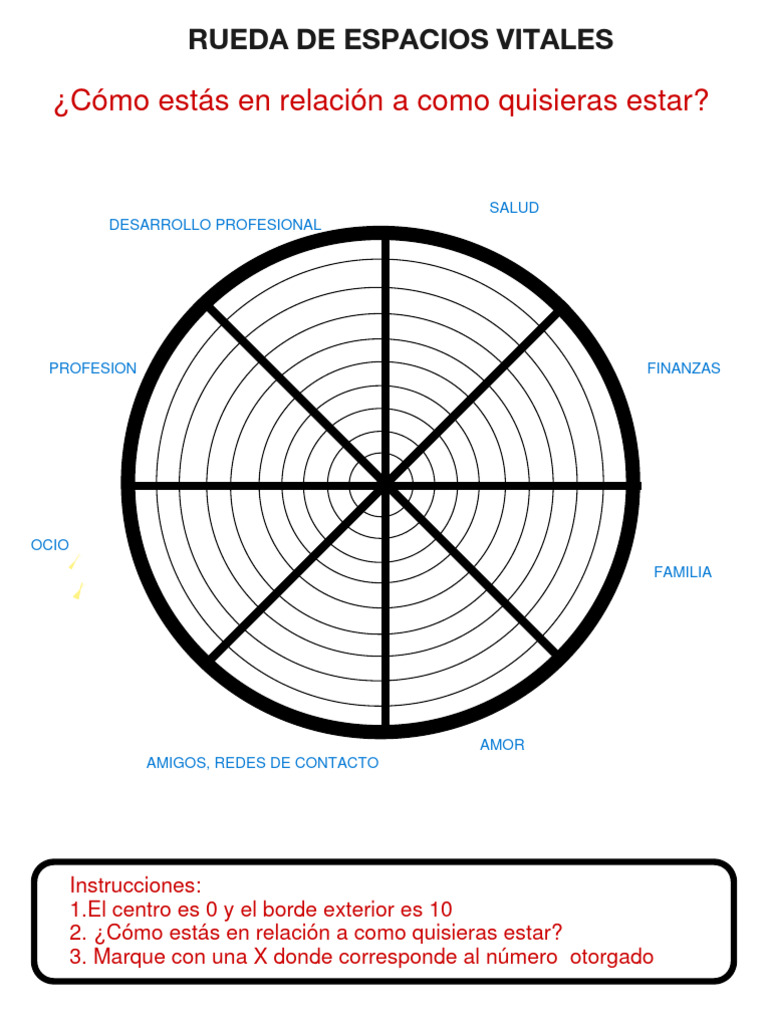 RUEDA DE ESPACIOS VITALES

¿Cómo estás en relación a como quisieras estar?

DESARROLLO PROFESIONAL

SALUD

PROFESION

FINANZAS

OCIO

FAMILIA

AMIGOS, REDES DE CONTACTO

AMOR

Instrucciones:
1.El centro es 0 y el borde exterior es 10
2. ¿Cómo estás en relación a como quisieras estar?
3. Marque con una X donde corresponde al número otorgado